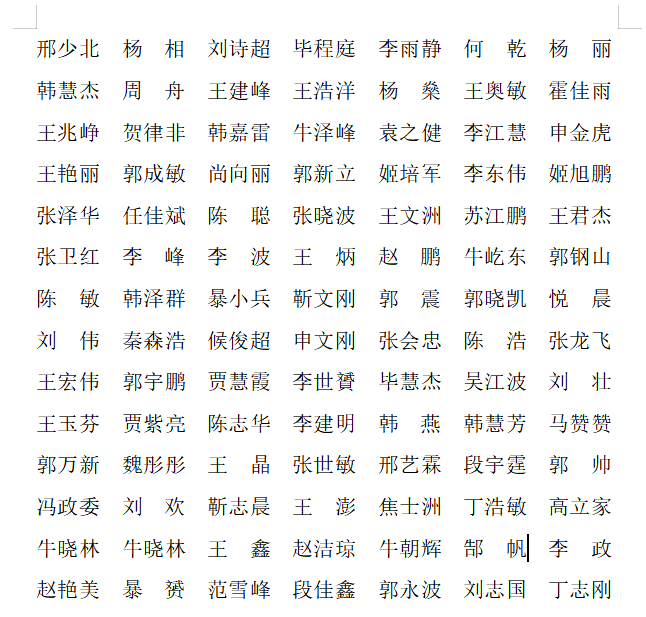 邢少北 杨 相 刘诗超 毕程庭 李雨静 何 乾 杨 丽
韩慧杰 周 舟 王建峰 王浩洋 杨 燊 王奥敏 霍佳雨
王兆峥 贺律非 韩嘉雷 牛泽峰 袁之健 李江慧 申金虎
王艳丽 郭成敏 尚向丽 郭新立 姬培军 李东伟 姬旭鹏
张泽华 任佳斌 陈 聪 张晓波 王文洲 苏江鹏 王君杰
张卫红 李 峰 李 波 王 炳 赵 鹏 牛屹东 郭钢山
陈 敏 韩泽群 暴小兵 靳文刚 郭 震 郭晓凯 悦 晨
刘 伟 秦森浩 候俊超 申文刚 张会忠 陈 浩 张龙飞
王宏伟 郭宇鹏 贾慧霞 李世赟 毕慧杰 吴江波 刘 壮
王玉芬 贾紫亮 陈志华 李建明 韩 燕 韩慧芳 马赞赞
郭万新 魏彤彤 王 晶 张世敏 邢艺霖 段宇霆 郭 帅
冯政委 刘 欢 靳志晨 王 澎 焦士洲 丁浩敏 高立家
牛晓林 牛晓林 王 鑫 赵洁琼 牛朝辉 郜 帆 李 政
赵艳美 暴 赟 范雪峰 段佳鑫 郭永波 刘志国 丁志刚